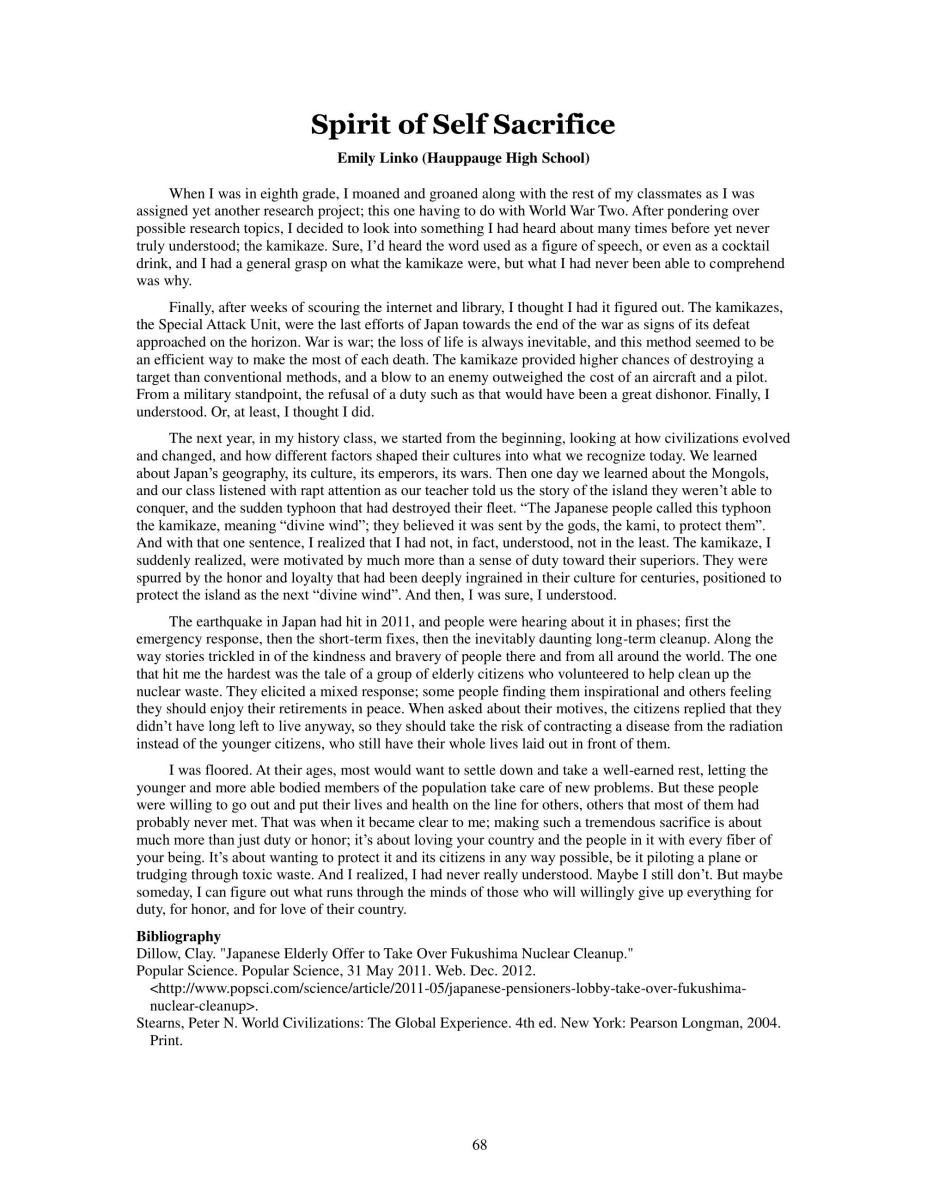 Spirit of Self Sacrifice

Emily Linko (Hauppauge High School)

When I was in eighth grade, I moaned and groaned along with the rest of my classmates as I was assigned yet another research project; this one having to do with World War Two. After pondering over possible research topics, I decided to look into something I had heard about many times before yet never truly understood; the kamikaze. Sure, I'd heard the word used as a figure of speech, or even as a cocktail drink, and I had a general grasp on what the kamikaze were, but what I had never been able to comprehend was why.

Finally, after weeks of scouring the internet and library, I thought I had it figured out. The kamikazes, the Special Attack Unit, were the last efforts of Japan towards the end of the war as signs of its defeat approached on the horizon. War is war; the loss of life is always inevitable, and this method seemed to be an efficient way to make the most of each death. The kamikaze provided higher chances of destroying a target than conventional methods, and a blow to an enemy outweighed the cost of an aircraft and a pilot. From a military standpoint, the refusal of a duty such as that would have been a great dishonor. Finally, I understood. Or, at least, I thought I did.

The next year, in my history class, we started from the beginning, looking at how civilizations evolved and changed, and how different factors shaped their cultures into what we recognize today. We learned about Japan's geography, its culture, its emperors, its wars. Then one day we learned about the Mongols, and our class listened with rapt attention as our teacher told us the story of the island they weren't able to conquer, and the sudden typhoon that had destroyed their fleet. "The Japanese people called this typhoon the kamikaze, meaning "divine wind"; they believed it was sent by the gods, the kami, to protect them". And with that one sentence, I realized that I had not, in fact, understood, not in the least. The kamikaze, I suddenly realized, were motivated by much more than a sense of duty toward their superiors. They were spurred by the honor and loyalty that had been deeply ingrained in their culture for centuries, positioned to protect the island as the next "divine wind". And then, I was sure, I understood.

The earthquake in Japan had hit in 2011, and people were hearing about it in phases; first the emergency response, then the short-term fixes, then the inevitably daunting long-term cleanup. Along the way stories trickled in of the kindness and bravery of people there and from all around the world. The one that hit me the hardest was the tale of a group of elderly citizens who volunteered to help clean up the nuclear waste. They elicited a mixed response; some people finding them inspirational and others feeling they should enjoy their retirements in peace. When asked about their motives, the citizens replied that they didn't have long left to live anyway, so they should take the risk of contracting a disease from the radiation instead of the younger citizens, who still have their whole lives laid out in front of them.

I was floored. At their ages, most would want to settle down and take a well-earned rest, letting the younger and more able bodied members of the population take care of new problems. But these people were willing to go out and put their lives and health on the line for others, others that most of them had probably never met. That was when it became clear to me; making such a tremendous sacrifice is about much more than just duty or honor; it's about loving your country and the people in it with every fiber of your being. It's about wanting to protect it and its citizens in any way possible, be it piloting a plane or trudging through toxic waste. And I realized, I had never really understood. Maybe I still don't. But maybe someday, I can figure out what runs through the minds of those who will willingly give up everything for duty, for honor, and for love of their country.

Bibliography
Dillow, Clay. "Japanese Elderly Offer to Take Over Fukushima Nuclear Cleanup."
Popular Science. Popular Science, 31 May 2011. Web. Dec. 2012. <http://www.popsci.com/science/article/2011-05/japanese-pensioners-lobby-take-over-fukushima-nuclear-cleanup>.
Stearns, Peter N. World Civilizations: The Global Experience. 4th ed. New York: Pearson Longman, 2004. Print.

68